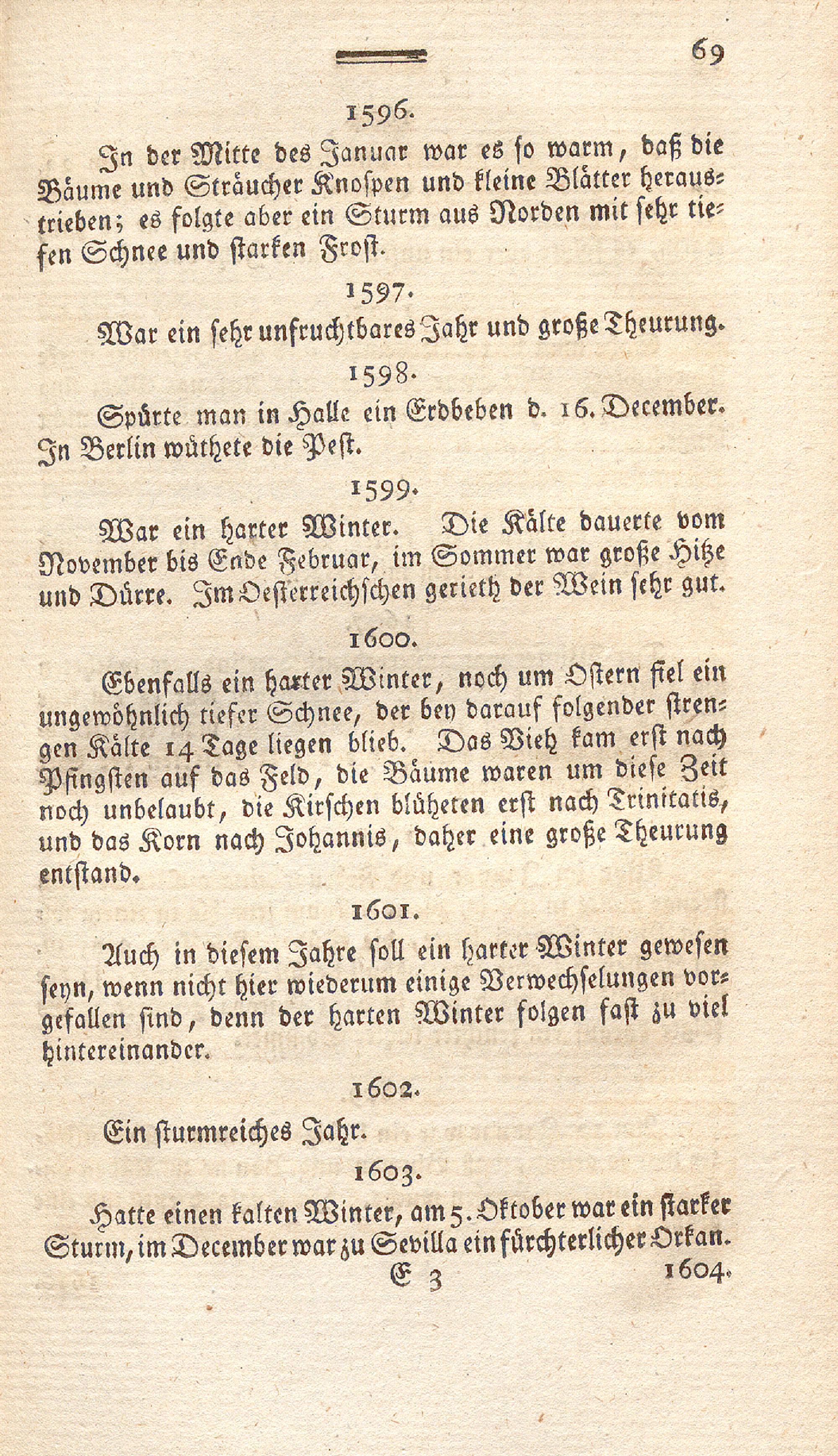 69

1596.

In der Mitte des Januar war es so warm, daß die Bäume und Sträucher Knospen und kleine Blätter heraustrieben; es folgte aber ein Sturm aus Norden mit sehr tiefen Schnee und starken Frost.

1597.

War ein sehr unfruchtbares Jahr und große Theurung.

1598.

Spürte man in Halle ein Erdbeben d. 16. December. In Berlin wüthete die Pest.

1599.

War ein harter Winter. Die Kälte dauerte vom November bis Ende Februar, im Sommer war große Hitze und Dürre. Im Oesterreichschen gerieth der Wein sehr gut.

1600.

Ebenfalls ein harter Winter, noch um Ostern fiel ein ungewöhnlich tiefer Schnee, der bey darauf folgender strengen Kälte 14 Tage liegen blieb. Das Vieh kam erst nach Pfingsten auf das Feld, die Bäume waren um diese Zeit noch unbelaubt, die Kirschen blüheten erst nach Trinitatis, und das Korn nach Johannis, daher eine große Theurung entstand.

1601.

Auch in diesem Jahre soll ein harter Winter gewesen seyn, wenn nicht hier wiederum einige Verwechselungen vorgefallen sind, denn der harten Winter folgen fast zu viel hintereinander.

1602.

Ein sturmreiches Jahr.

1603.

Hatte einen kalten Winter, am 5. Oktober war ein starker Sturm, im December war zu Sevilla ein fürchterlicher Orkan.

E 3 1604.